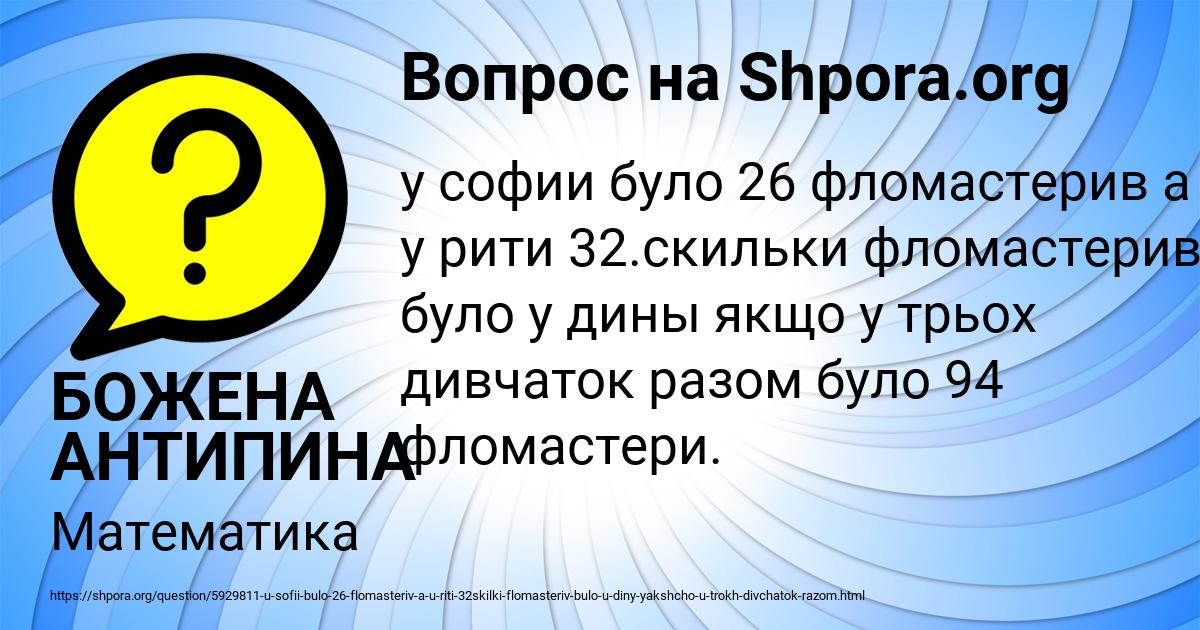 Вопрос на Shpora.org

у софии було 26 фломастерив а у рити 32.скильки фломастерив було у дины якщо у трьох дивчаток разом було 94 фломастери.

БОЖЕНА АНТИПИНА

Математика

https://shpora.org/question/5929811-u-sofii-bulo-26-flomasteriv-a-u-riti-32skilki-flomasteriv-bulo-u-diny-yakshcho-u-trokh-divchatok-razom.html